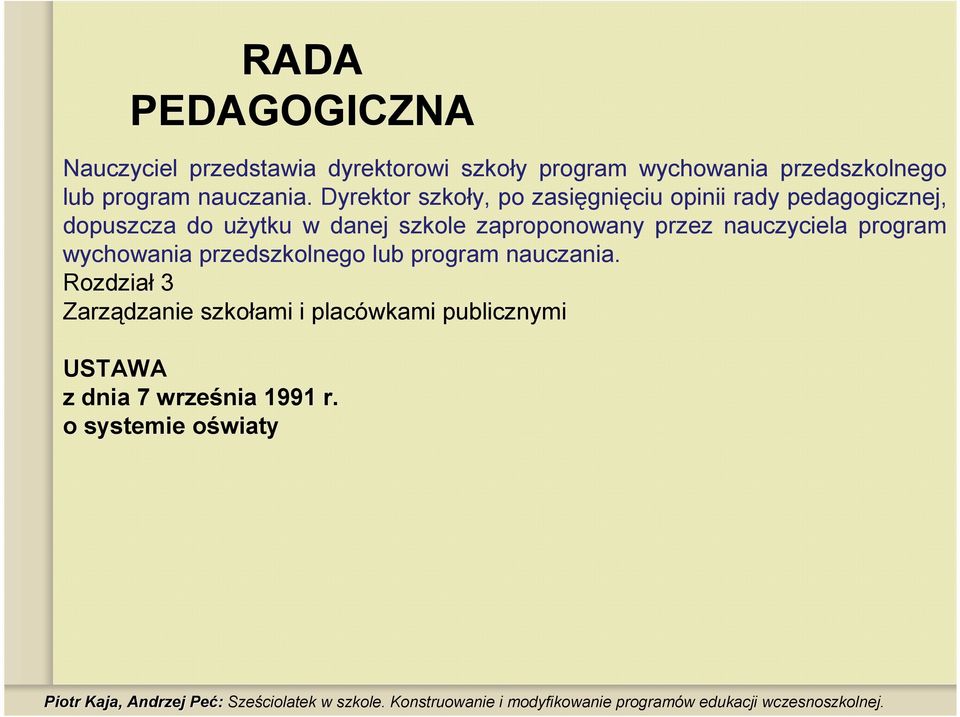 RADA
PEDAGOGICZNA

Nauczyciel przedstawia dyrektorowi szkoły program wychowania przedszkolnego lub program nauczania. Dyrektor szkoły, po zasięgnięciu opinii rady pedagogicznej, dopuszcza do użytku w danej szkole zaproponowany przez nauczyciela program wychowania przedszkolnego lub program nauczania.
Rozdział 3
Zarządzanie szkołami i placówkami publicznymi

USTAWA
z dnia 7 września 1991 r.
o systemie oświaty

Piotr Kaja, Andrzej Peć: Sześciolatek w szkole. Konstruowanie i modyfikowanie programów edukacji wczesnoszkolnej.